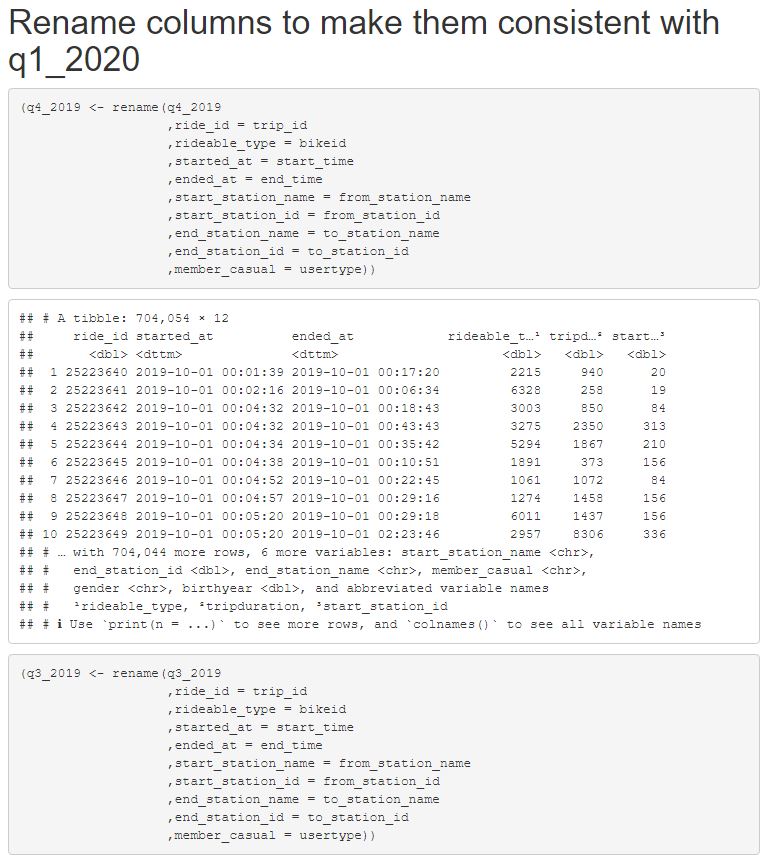 Rename columns to make them consistent with q1_2020

(q4_2019 <- rename(q4_2019
                   ,ride_id = trip_id
                   ,rideable_type = bikeid
                   ,started_at = start_time
                   ,ended_at = end_time
                   ,start_station_name = from_station_name
                   ,start_station_id = from_station_id
                   ,end_station_name = to_station_name
                   ,end_station_id = to_station_id
                   ,member_casual = usertype))

## # A tibble: 704,054 × 12
##     ride_id started_at          ended_at            rideable_t…¹ tripd…² start…³
##       <dbl> <dttm>              <dttm>                     <dbl>   <dbl>   <dbl>
##  1 25223640 2019-10-01 00:01:39 2019-10-01 00:17:20         2215     940      20
##  2 25223641 2019-10-01 00:02:16 2019-10-01 00:06:34         6328     258      19
##  3 25223642 2019-10-01 00:04:32 2019-10-01 00:18:43         3003     850      84
##  4 25223643 2019-10-01 00:04:32 2019-10-01 00:43:43         3275    2350     313
##  5 25223644 2019-10-01 00:04:34 2019-10-01 00:35:42         5294    1867     210
##  6 25223645 2019-10-01 00:04:38 2019-10-01 00:10:51         1891     373     156
##  7 25223646 2019-10-01 00:04:52 2019-10-01 00:22:45         1061    1072      84
##  8 25223647 2019-10-01 00:04:57 2019-10-01 00:29:16         1274    1458     156
##  9 25223648 2019-10-01 00:05:20 2019-10-01 00:29:18         6011    1437     156
## 10 25223649 2019-10-01 00:05:20 2019-10-01 02:23:46         2957    8306     336
## # … with 704,044 more rows, 6 more variables: start_station_name <chr>,
## #   end_station_id <dbl>, end_station_name <chr>, member_casual <chr>,
## #   gender <chr>, birthyear <dbl>, and abbreviated variable names
## #   ¹rideable_type, ²tripduration, ³start_station_id
## # ℹ Use `print(n = ...)` to see more rows, and `colnames()` to see all variable names

(q3_2019 <- rename(q3_2019
                   ,ride_id = trip_id
                   ,rideable_type = bikeid
                   ,started_at = start_time
                   ,ended_at = end_time
                   ,start_station_name = from_station_name
                   ,start_station_id = from_station_id
                   ,end_station_name = to_station_name
                   ,end_station_id = to_station_id
                   ,member_casual = usertype))